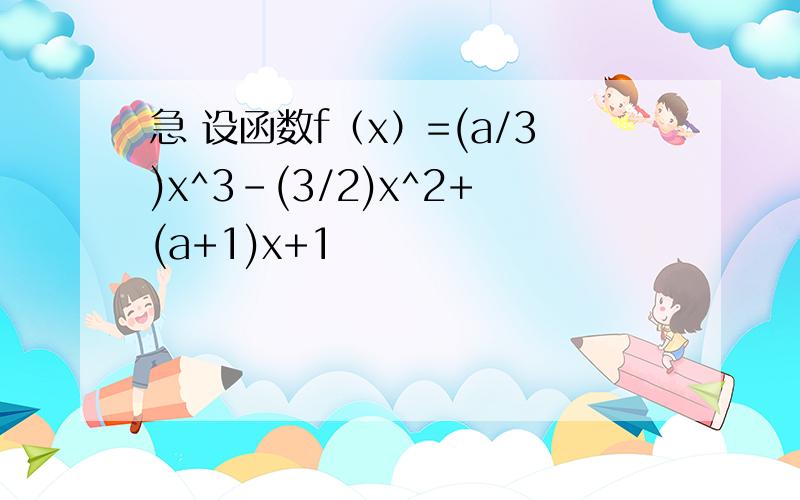 急 设函数f（x）=(a/3)x^3-(3/2)x^2+(a+1)x+1